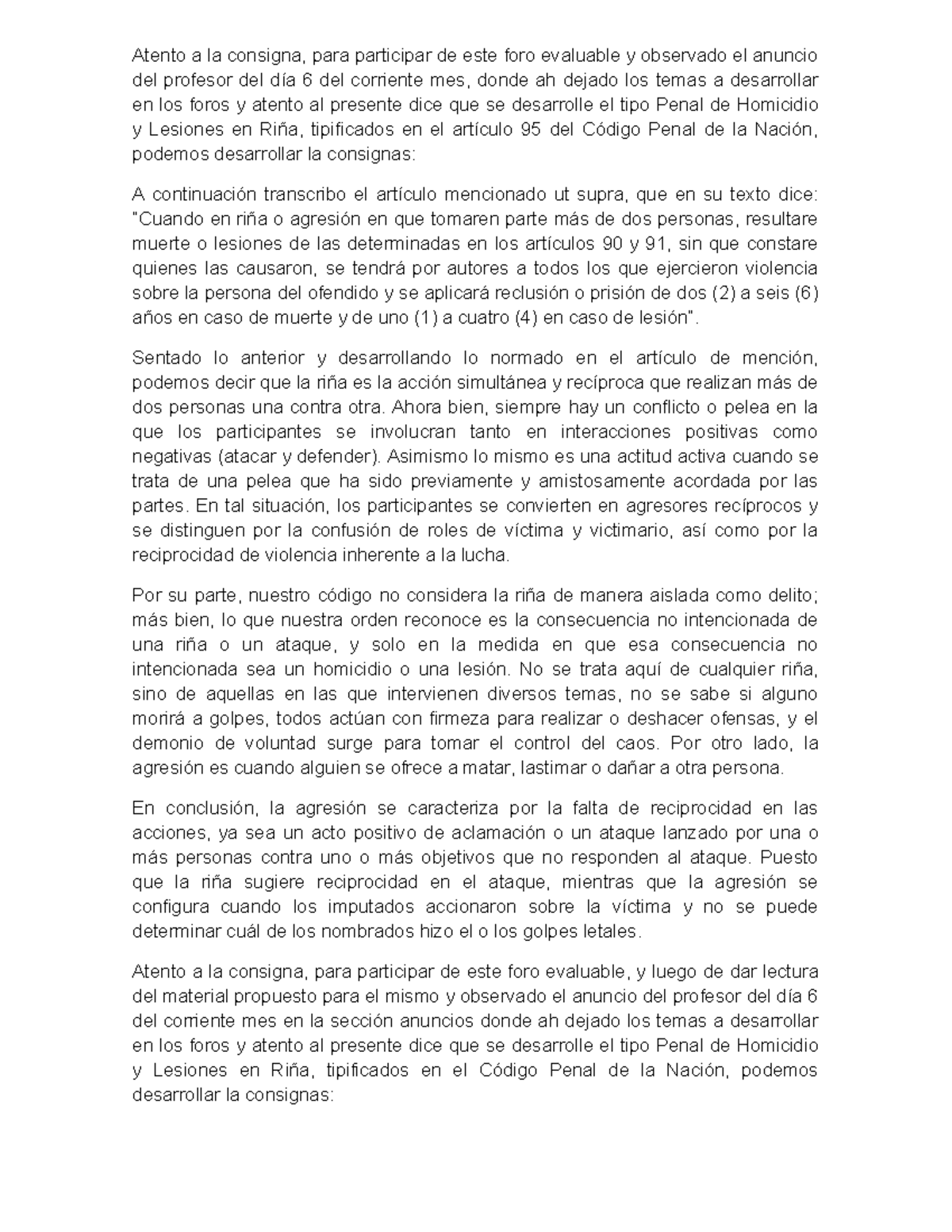 Atento a la consigna, para participar de este foro evaluable y observado el anuncio del profesor del día 6 del corriente mes, donde ah dejado los temas a desarrollar en los foros y atento al presente dice que se desarrolle el tipo Penal de Homicidio y Lesiones en Riña, tipificados en el artículo 95 del Código Penal de la Nación, podemos desarrollar la consignas:

A continuación transcribo el artículo mencionado ut supra, que en su texto dice: "Cuando en riña o agresión en que tomaren parte más de dos personas, resultare muerte o lesiones de las determinadas en los artículos 90 y 91, sin que constare quienes las causaron, se tendrá por autores a todos los que ejercieron violencia sobre la persona del ofendido y se aplicará reclusión o prisión de dos (2) a seis (6) años en caso de muerte y de uno (1) a cuatro (4) en caso de lesión".

Sentado lo anterior y desarrollando lo normado en el artículo de mención, podemos decir que la riña es la acción simultánea y recíproca que realizan más de dos personas una contra otra. Ahora bien, siempre hay un conflicto o pelea en la que los participantes se involucran tanto en interacciones positivas como negativas (atacar y defender). Asimismo lo mismo es una actitud activa cuando se trata de una pelea que ha sido previamente y amistosamente acordada por las partes. En tal situación, los participantes se convierten en agresores recíprocos y se distinguen por la confusión de roles de víctima y victimario, así como por la reciprocidad de violencia inherente a la lucha.

Por su parte, nuestro código no considera la riña de manera aislada como delito; más bien, lo que nuestra orden reconoce es la consecuencia no intencionada de una riña o un ataque, y solo en la medida en que esa consecuencia no intencionada sea un homicidio o una lesión. No se trata aquí de cualquier riña, sino de aquellas en las que intervienen diversos temas, no se sabe si alguno morirá a golpes, todos actúan con firmeza para realizar o deshacer ofensas, y el demonio de voluntad surge para tomar el control del caos. Por otro lado, la agresión es cuando alguien se ofrece a matar, lastimar o dañar a otra persona.

En conclusión, la agresión se caracteriza por la falta de reciprocidad en las acciones, ya sea un acto positivo de aclamación o un ataque lanzado por una o más personas contra uno o más objetivos que no responden al ataque. Puesto que la riña sugiere reciprocidad en el ataque, mientras que la agresión se configura cuando los imputados accionaron sobre la víctima y no se puede determinar cuál de los nombrados hizo el o los golpes letales.

Atento a la consigna, para participar de este foro evaluable, y luego de dar lectura del material propuesto para el mismo y observado el anuncio del profesor del día 6 del corriente mes en la sección anuncios donde ah dejado los temas a desarrollar en los foros y atento al presente dice que se desarrolle el tipo Penal de Homicidio y Lesiones en Riña, tipificados en el Código Penal de la Nación, podemos desarrollar la consignas: